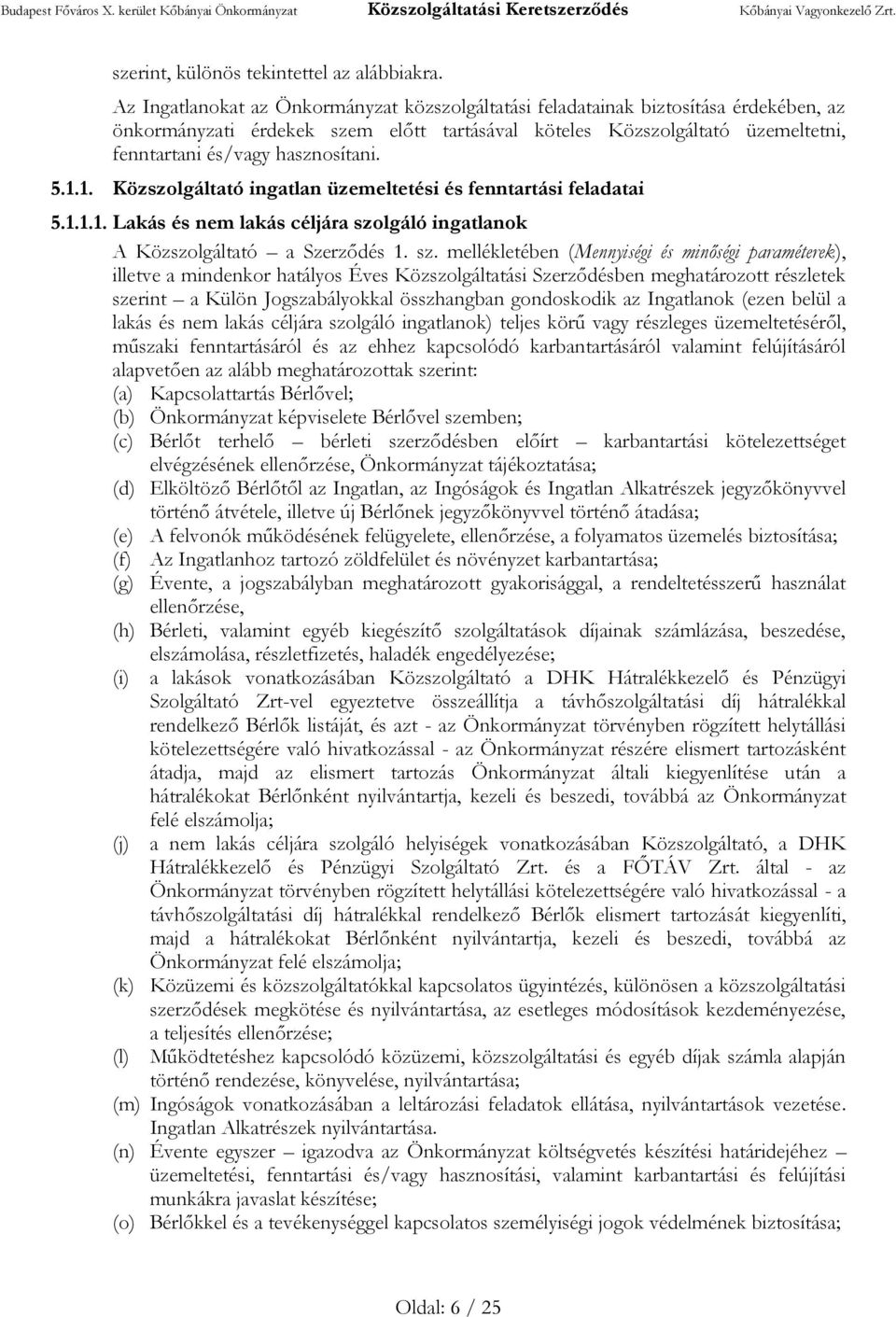 Budapest Főváros X. kerület Kőbányai Önkormányzat Közszolgáltatási Keretszerződés Kőbányai Vagyonkezelő Zrt.

szerint, különös tekintettel az alábbiakra.

Az Ingatlanokat az Önkormányzat közszolgáltatási feladatainak biztosítása érdekében, az önkormányzati érdekek szem előtt tartásával köteles Közszolgáltató üzemeltetni, fenntartani és/vagy hasznosítani.

5.1.1. Közszolgáltató ingatlan üzemeltetési és fenntartási feladatai

5.1.1.1. Lakás és nem lakás céljára szolgáló ingatlanok

A Közszolgáltató – a Szerződés 1. sz. mellékletében (Mennyiségi és minőségi paraméterek), illetve a mindenkor hatályos Éves Közszolgáltatási Szerződésben meghatározott részletek szerint – a Külön Jogszabályokkal összhangban gondoskodik az Ingatlanok (ezen belül a lakás és nem lakás céljára szolgáló ingatlanok) teljes körű vagy részleges üzemeltetéséről, műszaki fenntartásáról és az ehhez kapcsolódó karbantartásáról valamint felújításáról alapvetően az alább meghatározottak szerint:

(a) Kapcsolattartás Bérlővel;
(b) Önkormányzat képviselete Bérlővel szemben;
(c) Bérlőt terhelő – bérleti szerződésben előírt – karbantartási kötelezettséget elvégzésének ellenőrzése, Önkormányzat tájékoztatása;
(d) Elköltöző Bérlőtől az Ingatlan, az Ingóságok és Ingatlan Alkatrészek jegyzőkönyvvel történő átvétele, illetve új Bérlőnek jegyzőkönyvvel történő átadása;
(e) A felvonók működésének felügyelete, ellenőrzése, a folyamatos üzemelés biztosítása;
(f) Az Ingatlanhoz tartozó zöldfelület és növényzet karbantartása;
(g) Évente, a jogszabályban meghatározott gyakorisággal, a rendeltetésszerű használat ellenőrzése,
(h) Bérleti, valamint egyéb kiegészítő szolgáltatások díjainak számlázása, beszedése, elszámolása, részletfizetés, haladék engedélyezése;
(i) a lakások vonatkozásában Közszolgáltató a DHK Hátralékkezelő és Pénzügyi Szolgáltató Zrt-vel egyeztetve összeállítja a távhőszolgáltatási díj hátralékkal rendelkező Bérlők listáját, és azt - az Önkormányzat törvényben rögzített helytállási kötelezettségére való hivatkozással - az Önkormányzat részére elismert tartozásként átadja, majd az elismert tartozás Önkormányzat általi kiegyenlítése után a hátralékokat Bérlőnként nyilvántartja, kezeli és beszedi, továbbá az Önkormányzat felé elszámolja;
(j) a nem lakás céljára szolgáló helyiségek vonatkozásában Közszolgáltató, a DHK Hátralékkezelő és Pénzügyi Szolgáltató Zrt. és a FŐTÁV Zrt. által - az Önkormányzat törvényben rögzített helytállási kötelezettségére való hivatkozással - a távhőszolgáltatási díj hátralékkal rendelkező Bérlők elismert tartozását kiegyenlíti, majd a hátralékokat Bérlőnként nyilvántartja, kezeli és beszedi, továbbá az Önkormányzat felé elszámolja;
(k) Közüzemi és közszolgáltatókkal kapcsolatos ügyintézés, különösen a közszolgáltatási szerződések megkötése és nyilvántartása, az esetleges módosítások kezdeményezése, a teljesítés ellenőrzése;
(l) Működtetéshez kapcsolódó közüzemi, közszolgáltatási és egyéb díjak számla alapján történő rendezése, könyvelése, nyilvántartása;
(m) Ingóságok vonatkozásában a leltározási feladatok ellátása, nyilvántartások vezetése. Ingatlan Alkatrészek nyilvántartása.
(n) Évente egyszer – igazodva az Önkormányzat költségvetés készítési határidejéhez – üzemeltetési, fenntartási és/vagy hasznosítási, valamint karbantartási és felújítási munkákra javaslat készítése;
(o) Bérlőkkel és a tevékenységgel kapcsolatos személyiségi jogok védelmének biztosítása;

Oldal: 6 / 25